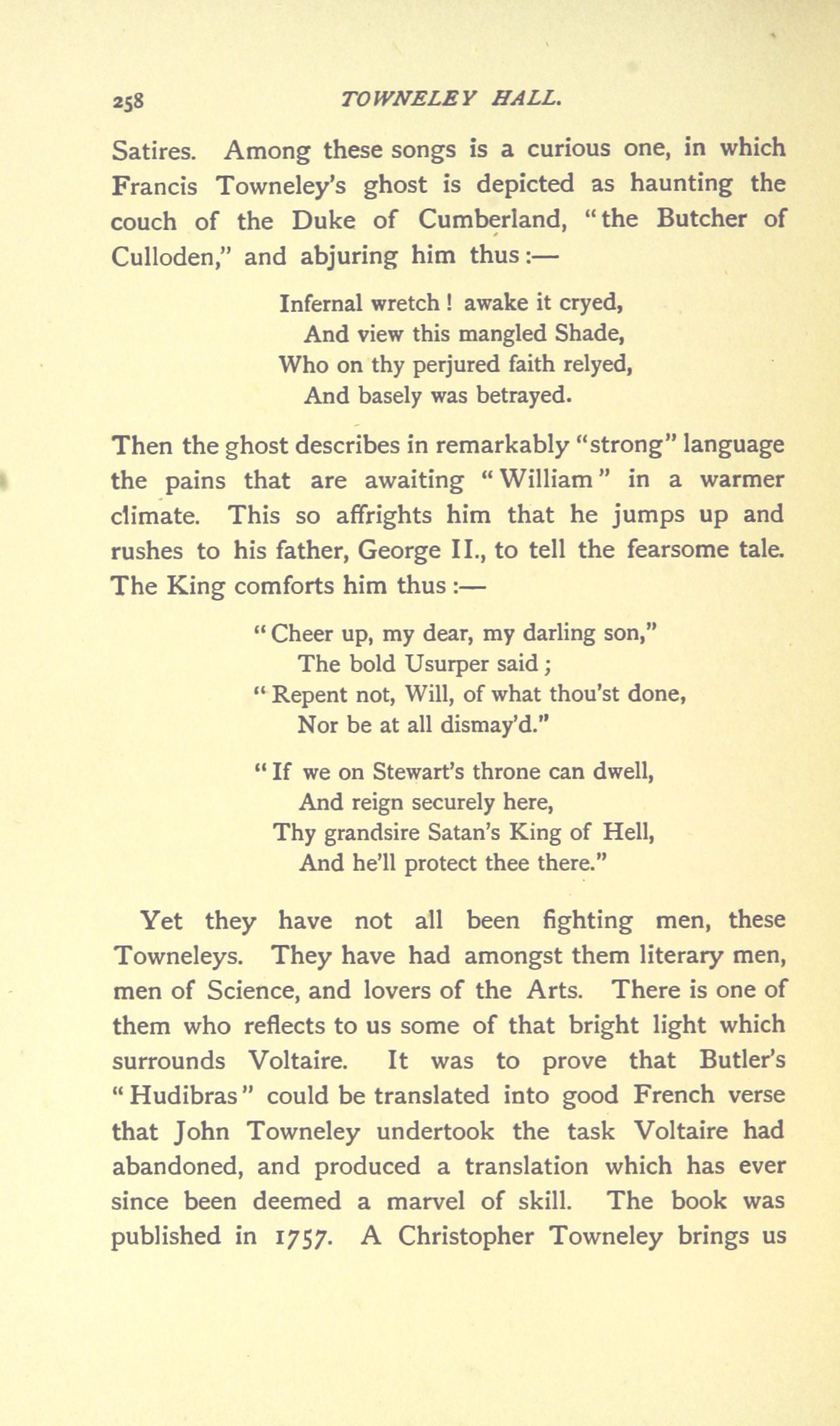 258 TOWNELEY HALL.

Satires. Among these songs is a curious one, in which Francis Towneley's ghost is depicted as haunting the couch of the Duke of Cumberland, "the Butcher of Culloden," and abjuring him thus:—

Infernal wretch! awake it cryed,
And view this mangled Shade,
Who on thy perjured faith relyed,
And basely was betrayed.

Then the ghost describes in remarkably "strong" language the pains that are awaiting "William" in a warmer climate. This so affrights him that he jumps up and rushes to his father, George II., to tell the fearsome tale. The King comforts him thus:—

"Cheer up, my dear, my darling son,"
The bold Usurper said;
"Repent not, Will, of what thou'st done,
Nor be at all dismay'd."

"If we on Stewart's throne can dwell,
And reign securely here,
Thy grandsire Satan's King of Hell,
And he'll protect thee there."

Yet they have not all been fighting men, these Towneleys. They have had amongst them literary men, men of Science, and lovers of the Arts. There is one of them who reflects to us some of that bright light which surrounds Voltaire. It was to prove that Butler's "Hudibras" could be translated into good French verse that John Towneley undertook the task Voltaire had abandoned, and produced a translation which has ever since been deemed a marvel of skill. The book was published in 1757. A Christopher Towneley brings us